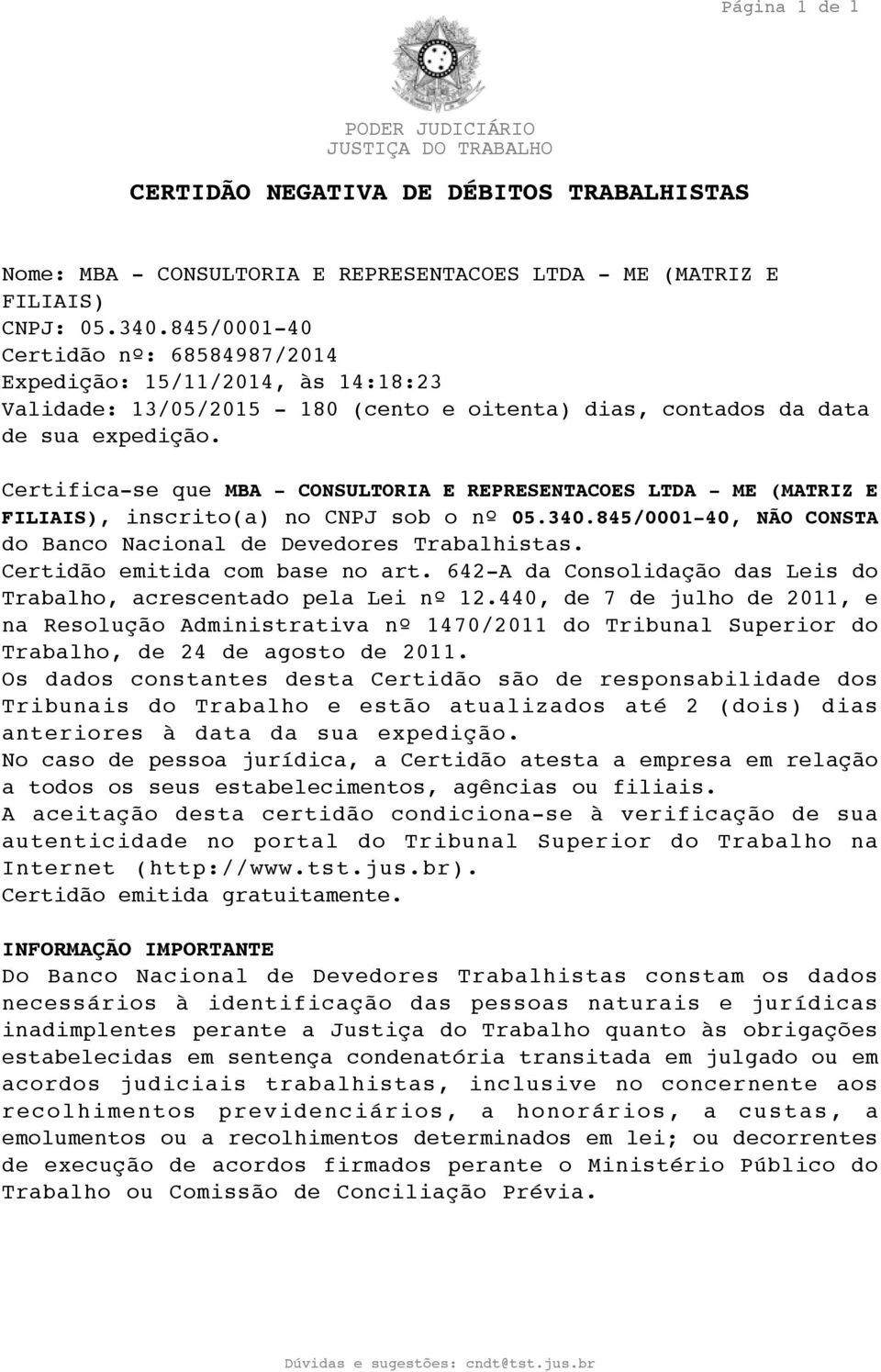 Página 1 de 1

PODER JUDICIÁRIO
JUSTIÇA DO TRABALHO

CERTIDÃO NEGATIVA DE DÉBITOS TRABALHISTAS

Nome: MBA - CONSULTORIA E REPRESENTACOES LTDA - ME (MATRIZ E FILIAIS)
CNPJ: 05.340.845/0001-40
Certidão nº: 68584987/2014
Expedição: 15/11/2014, às 14:18:23
Validade: 13/05/2015 - 180 (cento e oitenta) dias, contados da data de sua expedição.

Certifica-se que MBA - CONSULTORIA E REPRESENTACOES LTDA - ME (MATRIZ E FILIAIS), inscrito(a) no CNPJ sob o nº 05.340.845/0001-40, NÃO CONSTA do Banco Nacional de Devedores Trabalhistas.
Certidão emitida com base no art. 642-A da Consolidação das Leis do Trabalho, acrescentado pela Lei nº 12.440, de 7 de julho de 2011, e na Resolução Administrativa nº 1470/2011 do Tribunal Superior do Trabalho, de 24 de agosto de 2011.
Os dados constantes desta Certidão são de responsabilidade dos Tribunais do Trabalho e estão atualizados até 2 (dois) dias anteriores à data da sua expedição.
No caso de pessoa jurídica, a Certidão atesta a empresa em relação a todos os seus estabelecimentos, agências ou filiais.
A aceitação desta certidão condiciona-se à verificação de sua autenticidade no portal do Tribunal Superior do Trabalho na Internet (http://www.tst.jus.br).
Certidão emitida gratuitamente.

INFORMAÇÃO IMPORTANTE
Do Banco Nacional de Devedores Trabalhistas constam os dados necessários à identificação das pessoas naturais e jurídicas inadimplentes perante a Justiça do Trabalho quanto às obrigações estabelecidas em sentença condenatória transitada em julgado ou em acordos judiciais trabalhistas, inclusive no concernente aos recolhimentos previdenciários, a honorários, a custas, a emolumentos ou a recolhimentos determinados em lei; ou decorrentes de execução de acordos firmados perante o Ministério Público do Trabalho ou Comissão de Conciliação Prévia.

Dúvidas e sugestões: cndt@tst.jus.br